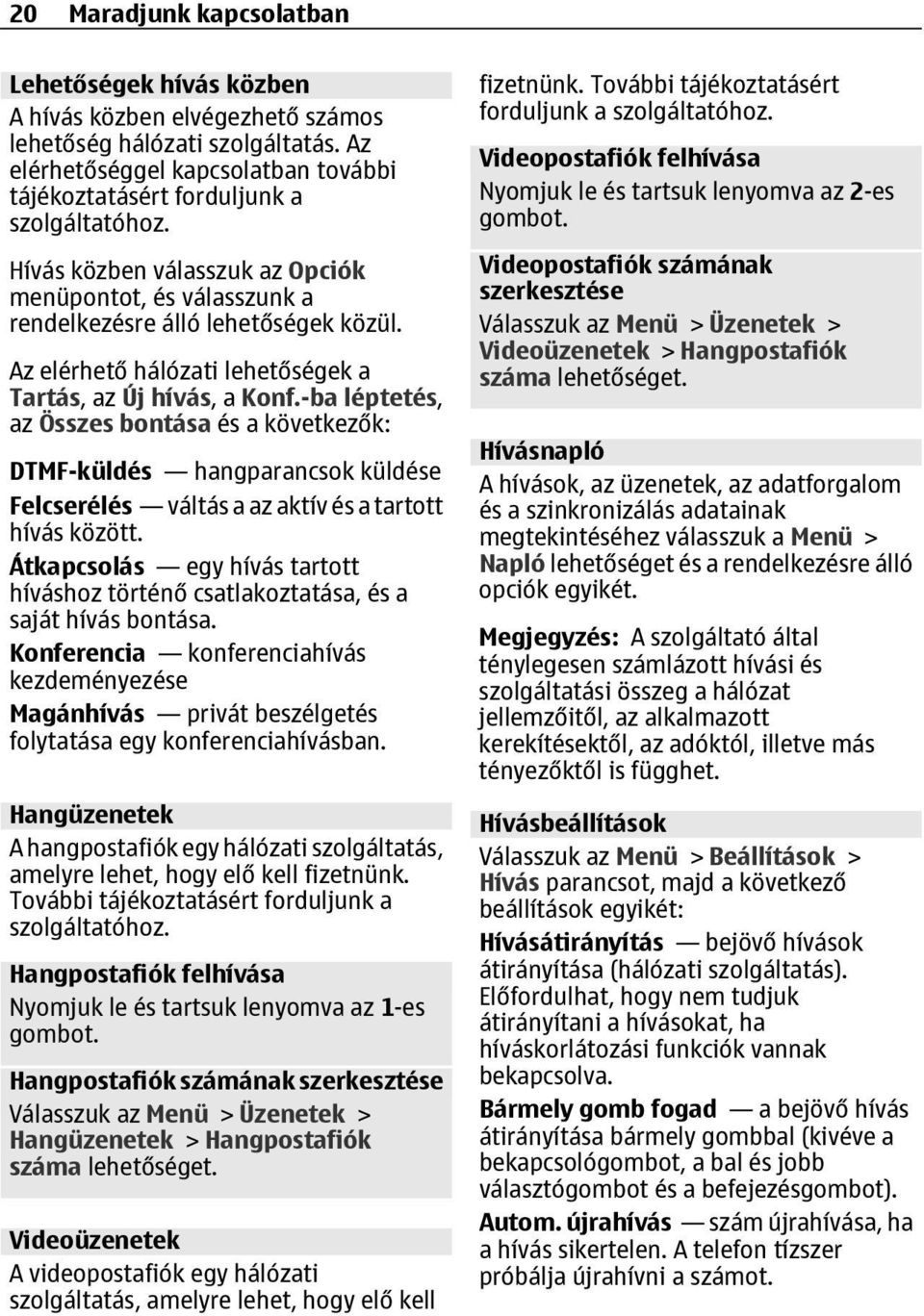 20 Maradjunk kapcsolatban

Lehetőségek hívás közben
A hívás közben elvégezhető számos lehetőség hálózati szolgáltatás. Az elérhetőséggel kapcsolatban további tájékoztatásért forduljunk a szolgáltatóhoz.

Hívás közben válasszuk az Opciók menüpontot, és válasszunk a rendelkezésre álló lehetőségek közül.

Az elérhető hálózati lehetőségek a Tartás, az Új hívás, a Konf.-ba léptetés, az Összes bontása és a következők:

DTMF-küldés — hangparancsok küldése
Felcserélés — váltás a az aktív és a tartott hívás között.
Átkapcsolás — egy hívás tartott híváshoz történő csatlakoztatása, és a saját hívás bontása.
Konferencia — konferenciahívás kezdeményezése
Magánhívás — privát beszélgetés folytatása egy konferenciahívásban.

Hangüzenetek
A hangpostafiók egy hálózati szolgáltatás, amelyre lehet, hogy elő kell fizetnünk. További tájékoztatásért forduljunk a szolgáltatóhoz.

Hangpostafiók felhívása
Nyomjuk le és tartsuk lenyomva az 1-es gombot.

Hangpostafiók számának szerkesztése
Válasszuk az Menü > Üzenetek > Hangüzenetek > Hangpostafiók száma lehetőséget.

Videoüzenetek
A videopostafiók egy hálózati szolgáltatás, amelyre lehet, hogy elő kell fizetnünk. További tájékoztatásért forduljunk a szolgáltatóhoz.

Videopostafiók felhívása
Nyomjuk le és tartsuk lenyomva az 2-es gombot.

Videopostafiók számának szerkesztése
Válasszuk az Menü > Üzenetek > Videoüzenetek > Hangpostafiók száma lehetőséget.

Hívásnapló
A hívások, az üzenetek, az adatforgalom és a szinkronizálás adatainak megtekintéséhez válasszuk a Menü > Napló lehetőséget és a rendelkezésre álló opciók egyikét.

Megjegyzés: A szolgáltató által ténylegesen számlázott hívási és szolgáltatási összeg a hálózat jellemzőitől, az alkalmazott kerekítésektől, az adóktól, illetve más tényezőktől is függhet.

Hívásbeállítások
Válasszuk az Menü > Beállítások > Hívás parancsot, majd a következő beállítások egyikét:

Hívásátirányítás — bejövő hívások átirányítása (hálózati szolgáltatás). Előfordulhat, hogy nem tudjuk átirányítani a hívásokat, ha híváskorlátozási funkciók vannak bekapcsolva.
Bármely gomb fogad — a bejövő hívás átirányítása bármely gombbal (kivéve a bekapcsológombot, a bal és jobb választógombot és a befejezésgombot).
Autom. újrahívás — szám újrahívása, ha a hívás sikertelen. A telefon tízszer próbálja újrahívni a számot.